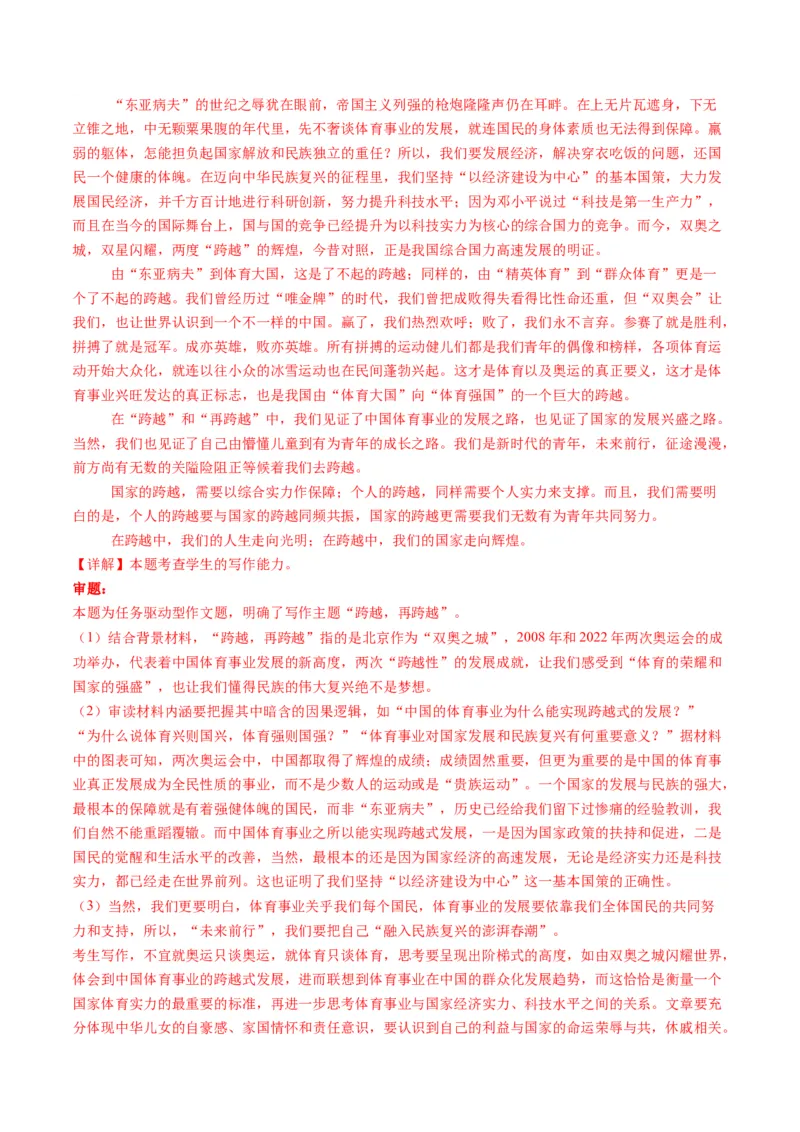 “东亚病夫”的世纪之辱犹在眼前，帝国主义列强的枪炮隆隆声仍在耳畔。在上无片瓦遮身，下无立锥之地，中无颗粟果腹的年代里，先不奢谈体育事业的发展，就连国民的身体素质也无法得到保障。羸弱的躯体，怎能担负起国家解放和民族独立的重任？所以，我们要发展经济，解决穿衣吃饭的问题，还国民一个健康的体魄。在迈向中华民族复兴的征程里，我们坚持“以经济建设为中心”的基本国策，大力发展国民经济，并千方百计地进行科研创新，努力提升科技水平；因为邓小平说过“科技是第一生产力”，而且在当今的国际舞台上，国与国的竞争已经提升为以科技实力为核心的综合国力的竞争。而今，双奥之城，双星闪耀，两度“跨越”的辉煌，今昔对照，正是我国综合国力高速发展的明证。

由“东亚病夫”到体育大国，这是了不起的跨越；同样的，由“精英体育”到“群众体育”更是一个了不起的跨越。我们曾经历过“唯金牌”的时代，我们曾把成败得失看得比性命还重，但“双奥会”让我们，也让世界认识到一个不一样的中国。赢了，我们热烈欢呼；败了，我们永不言弃。参赛了就是胜利，拼搏了就是冠军。成亦英雄，败亦英雄。所有拼搏的运动健儿们都是我们青年的偶像和榜样，各项体育运动开始大众化，就连以往小众的冰雪运动也在民间蓬勃兴起。这才是体育以及奥运的真正要义，这才是体育事业兴旺发达的真正标志，也是我国由“体育大国”向“体育强国”的一个巨大的跨越。

在“跨越”和“再跨越”中，我们见证了中国体育事业的发展之路，也见证了国家的发展兴盛之路。当然，我们也见证了自己由懵懂儿童到有为青年的成长之路。我们是新时代的青年，未来前行，征途漫漫，前方尚有无数的关隘险阻正等候着我们去跨越。

国家的跨越，需要以综合实力作保障；个人的跨越，同样需要个人实力来支撑。而且，我们需要明白的是，个人的跨越要与国家的跨越同频共振，国家的跨越更需要我们无数有为青年共同努力。

在跨越中，我们的人生走向光明；在跨越中，我们的国家走向辉煌。

【详解】本题考查学生的写作能力。

审题：

本题为任务驱动型作文题，明确了写作主题“跨越，再跨越”。

（1）结合背景材料，“跨越，再跨越”指的是北京作为“双奥之城”，2008年和2022年两次奥运会的成功举办，代表着中国体育事业发展的新高度，两次“跨越性”的发展成就，让我们感受到“体育的荣耀和国家的强盛”，也让我们懂得民族的伟大复兴绝不是梦想。

（2）审读材料内涵要把握其中暗含的因果逻辑，如“中国的体育事业为什么能实现跨越式的发展？”“为什么说体育兴则国兴，体育强则国强？”“体育事业对国家发展和民族复兴有何重要意义？”据材料中的图表可知，两次奥运会中，中国都取得了辉煌的成绩；成绩固然重要，但更为重要的是中国的体育事业真正发展成为全民性质的事业，而不是少数人的运动或是“贵族运动”。一个国家的发展与民族的强大，最根本的保障就是有着强健体魄的国民，而非“东亚病夫”，历史已经给我们留下过惨痛的经验教训，我们自然不能重蹈覆辙。而中国体育事业之所以能实现跨越式发展，一是因为国家政策的扶持和促进，二是国民的觉醒和生活水平的改善，当然，最根本的还是因为国家经济的高速发展，无论是经济实力还是科技实力，都已经走在世界前列。这也证明了我们坚持“以经济建设为中心”这一基本国策的正确性。

（3）当然，我们更要明白，体育事业关乎我们每个国民，体育事业的发展要依靠我们全体国民的共同努力和支持，所以，“未来前行”，我们要把自己“融入民族复兴的澎湃春潮”。

考生写作，不宜就奥运只谈奥运，就体育只谈体育，思考要呈现出阶梯式的高度，如由双奥之城闪耀世界，体会到中国体育事业的跨越式发展，进而联想到体育事业在中国的群众化发展趋势，而这恰恰是衡量一个国家体育实力的最重要的标准，再进一步思考体育事业与国家经济实力、科技水平之间的关系。文章要充分体现中华儿女的自豪感、家国情怀和责任意识，要认识到自己的利益与国家的命运荣辱与共，休戚相关。